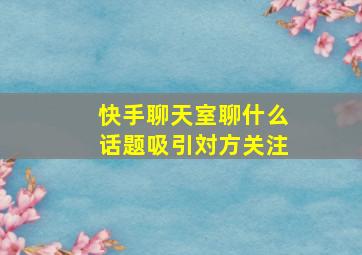 快手聊天室聊什么
话题吸引对方关注